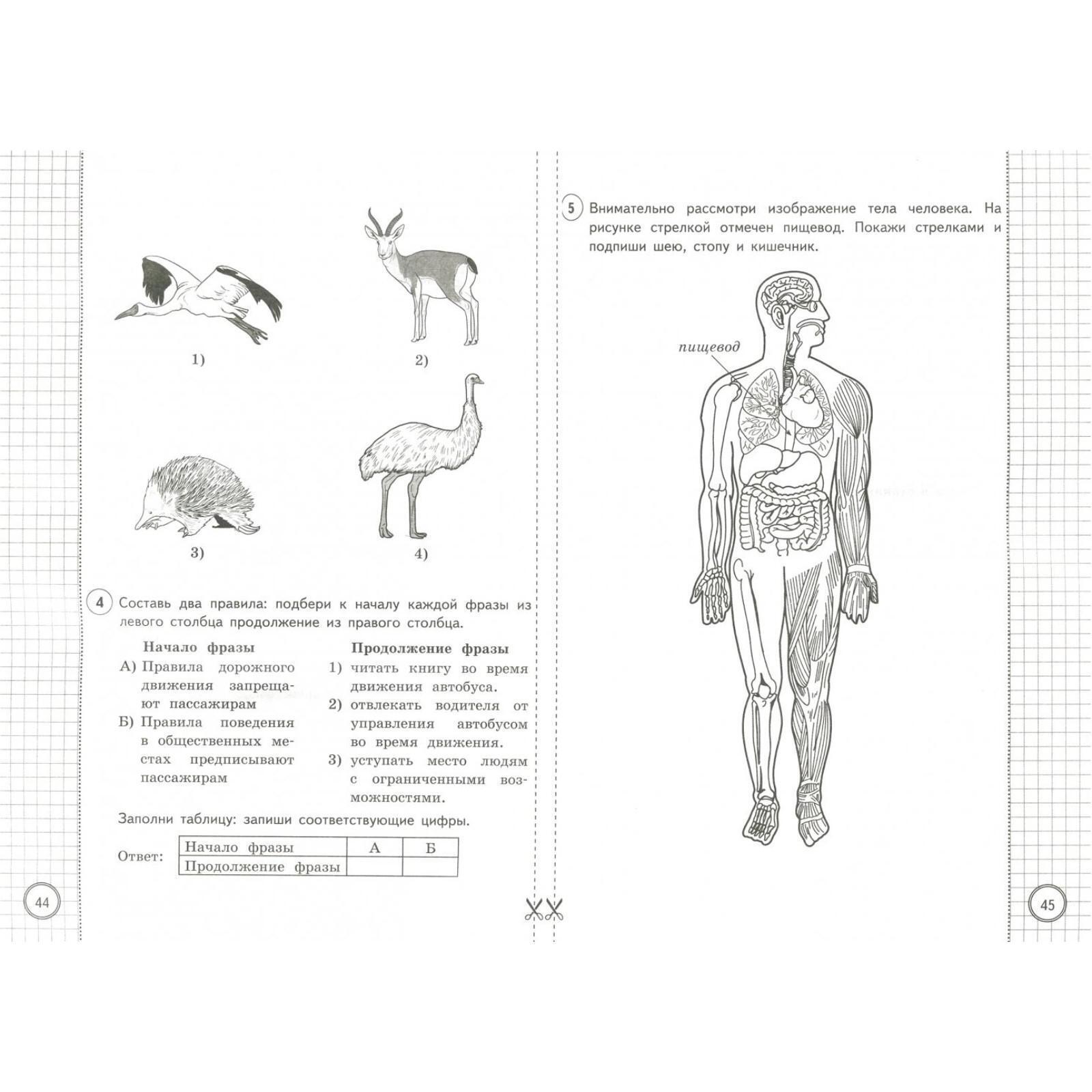 1)

2)

3)

4)

4 Составь два правила: подбери к началу каждой фразы из левого столбца продолжение из правого столбца.

Начало фразы
А) Правила дорожного движения запрещают пассажирам
Б) Правила поведения в общественных местах предписывают пассажирам

Продолжение фразы
1) читать книгу во время движения автобуса.
2) отвлекать водителя от управления автобусом во время движения.
3) уступать место людям с ограниченными возможностями.

Заполни таблицу: запиши соответствующие цифры.

Ответ:

| Начало фразы | А | Б |
|---|---|---|
| Продолжение фразы | | |

44

5 Внимательно рассмотри изображение тела человека. На рисунке стрелкой отмечен пищевод. Покажи стрелками и подпиши шею, стопу и кишечник.

пищевод

45